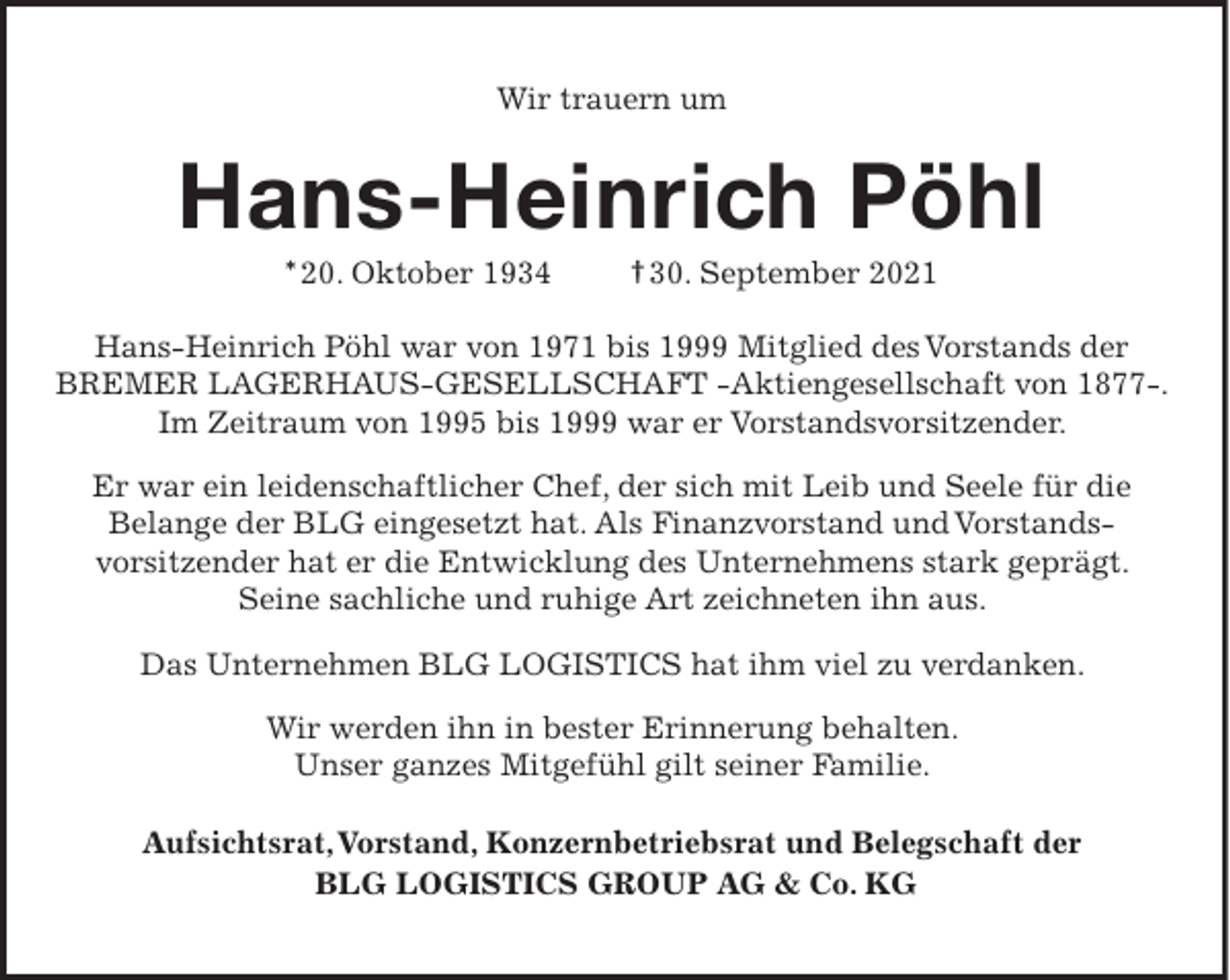 Wir trauern um

Hans-Heinrich Pöhl

*20. Oktober 1934 †30. September 2021

Hans-Heinrich Pöhl war von 1971 bis 1999 Mitglied des Vorstands der BREMER LAGERHAUS-GESELLSCHAFT -Aktiengesellschaft von 1877-. Im Zeitraum von 1995 bis 1999 war er Vorstandsvorsitzender.

Er war ein leidenschaftlicher Chef, der sich mit Leib und Seele für die Belange der BLG eingesetzt hat. Als Finanzvorstand und Vorstandsvorsitzender hat er die Entwicklung des Unternehmens stark geprägt. Seine sachliche und ruhige Art zeichneten ihn aus.

Das Unternehmen BLG LOGISTICS hat ihm viel zu verdanken.

Wir werden ihn in bester Erinnerung behalten.
Unser ganzes Mitgefühl gilt seiner Familie.

Aufsichtsrat, Vorstand, Konzernbetriebsrat und Belegschaft der
BLG LOGISTICS GROUP AG & Co. KG